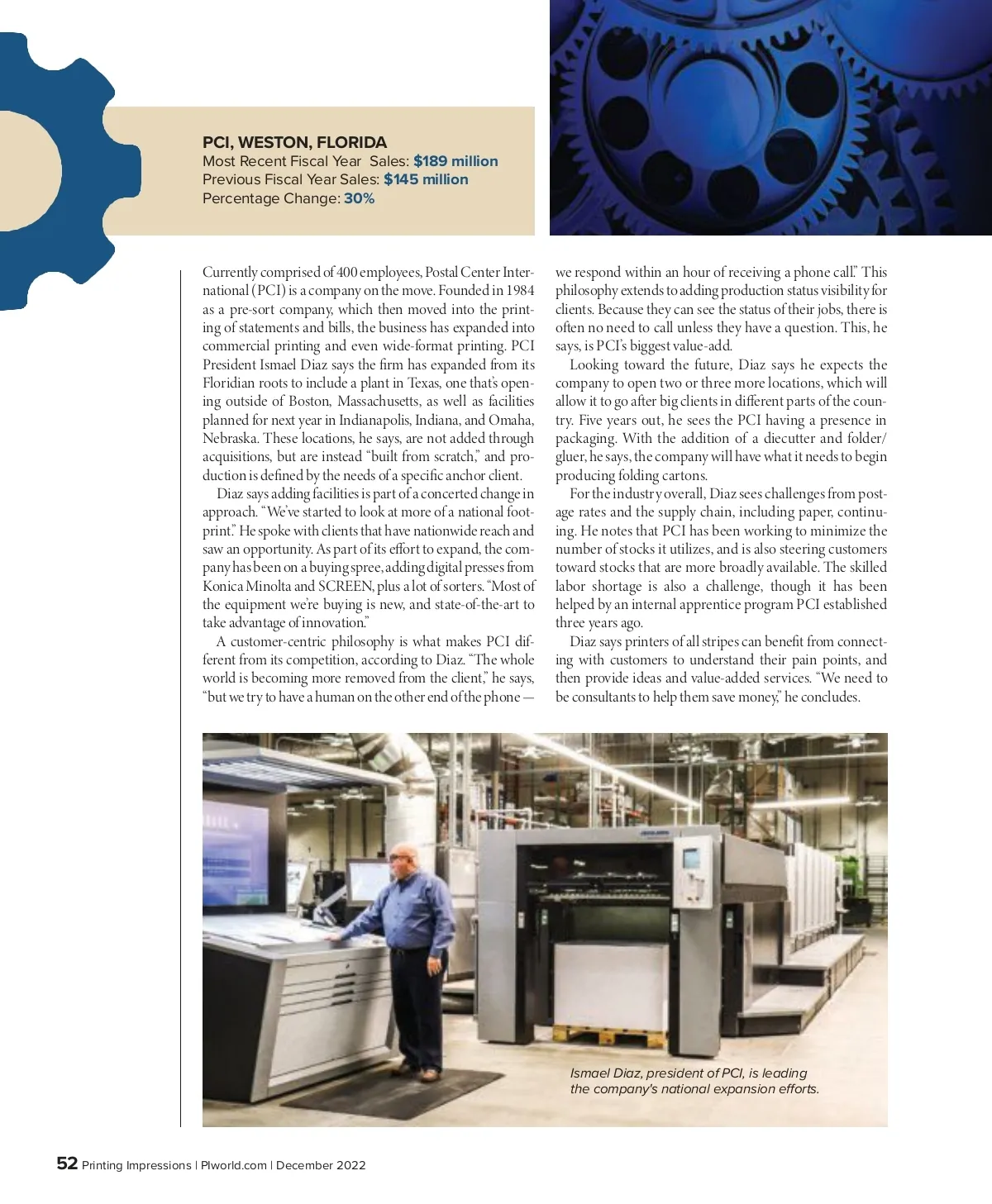 PCI, WESTON, FLORIDA
Most Recent Fiscal Year Sales: $189 million
Previous Fiscal Year Sales: $145 million
Percentage Change: 30%

Currently comprised of 400 employees, Postal Center International (PCI) is a company on the move. Founded in 1984 as a pre-sort company, which then moved into the printing of statements and bills, the business has expanded into commercial printing and even wide-format printing. PCI President Ismael Diaz says the firm has expanded from its Floridian roots to include a plant in Texas, one that's opening outside of Boston, Massachusetts, as well as facilities planned for next year in Indianapolis, Indiana, and Omaha, Nebraska. These locations, he says, are not added through acquisitions, but are instead "built from scratch," and production is defined by the needs of a specific anchor client.

Diaz says adding facilities is part of a concerted change in approach. "We've started to look at more of a national footprint." He spoke with clients that have nationwide reach and saw an opportunity. As part of its effort to expand, the company has been on a buying spree, adding digital presses from Konica Minolta and SCREEN, plus a lot of sorters. "Most of the equipment we're buying is new, and state-of-the-art to take advantage of innovation."

A customer-centric philosophy is what makes PCI different from its competition, according to Diaz. "The whole world is becoming more removed from the client," he says, "but we try to have a human on the other end of the phone — we respond within an hour of receiving a phone call." This philosophy extends to adding production status visibility for clients. Because they can see the status of their jobs, there is often no need to call unless they have a question. This, he says, is PCI's biggest value-add.

Looking toward the future, Diaz says he expects the company to open two or three more locations, which will allow it to go after big clients in different parts of the country. Five years out, he sees the PCI having a presence in packaging. With the addition of a diecutter and folder/gluer, he says, the company will have what it needs to begin producing folding cartons.

For the industry overall, Diaz sees challenges from postage rates and the supply chain, including paper, continuing. He notes that PCI has been working to minimize the number of stocks it utilizes, and is also steering customers toward stocks that are more broadly available. The skilled labor shortage is also a challenge, though it has been helped by an internal apprentice program PCI established three years ago.

Diaz says printers of all stripes can benefit from connecting with customers to understand their pain points, and then provide ideas and value-added services. "We need to be consultants to help them save money," he concludes.

Ismael Diaz, president of PCI, is leading the company's national expansion efforts.

52 Printing Impressions | PIworld.com | December 2022